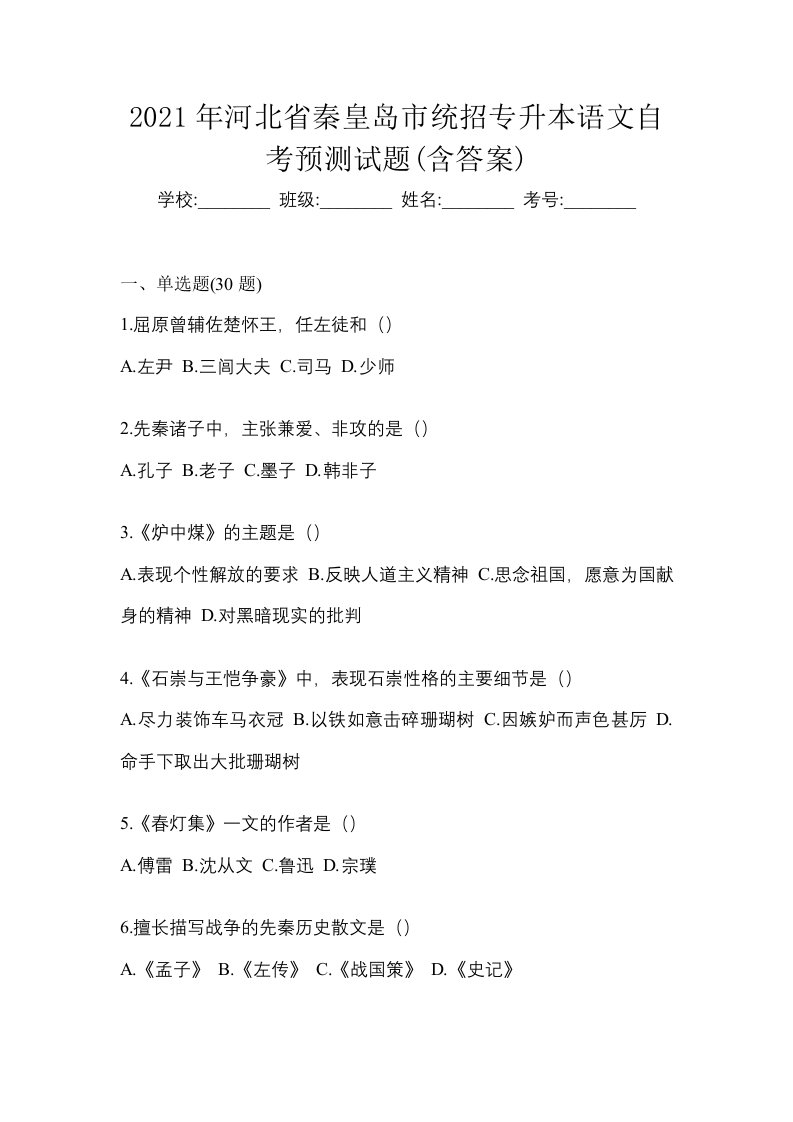 2021 年河北省秦皇岛市统招专升本语文自考预测试题(含答案)

学校:________ 班级:________ 姓名:________ 考号:________

一、单选题(30 题)

1.屈原曾辅佐楚怀王，任左徒和（）

A.左尹 B.三闾大夫 C.司马 D.少师

2.先秦诸子中，主张兼爱、非攻的是（）

A.孔子 B.老子 C.墨子 D.韩非子

3.《炉中煤》的主题是（）

A.表现个性解放的要求 B.反映人道主义精神 C.思念祖国，愿意为国献身的精神 D.对黑暗现实的批判

4.《石崇与王恺争豪》中，表现石崇性格的主要细节是（）

A.尽力装饰车马衣冠 B.以铁如意击碎珊瑚树 C.因嫉妒而声色甚厉 D.命手下取出大批珊瑚树

5.《春灯集》一文的作者是（）

A.傅雷 B.沈从文 C.鲁迅 D.宗璞

6.擅长描写战争的先秦历史散文是（）

A.《孟子》 B.《左传》 C.《战国策》 D.《史记》